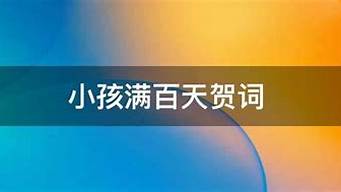 小孩满百天贺词